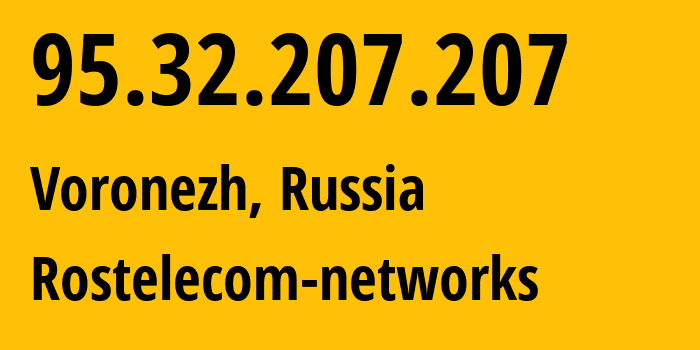 95.32.207.207

Voronezh, Russia

Rostelecom-networks